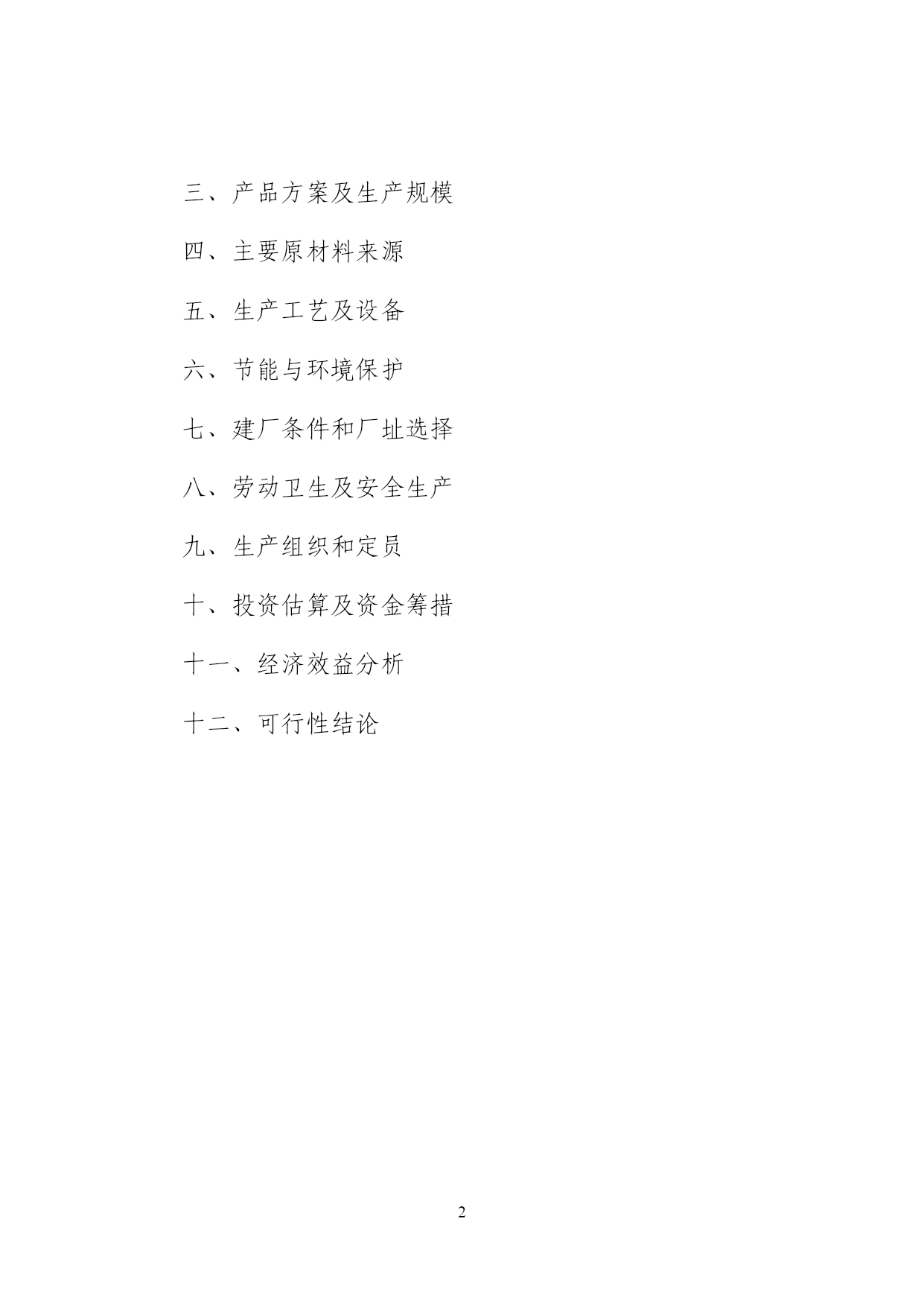 三、产品方案及生产规模

四、主要原材料来源

五、生产工艺及设备

六、节能与环境保护

七、建厂条件和厂址选择

八、劳动卫生及安全生产

九、生产组织和定员

十、投资估算及资金筹措

十一、经济效益分析

十二、可行性结论

2